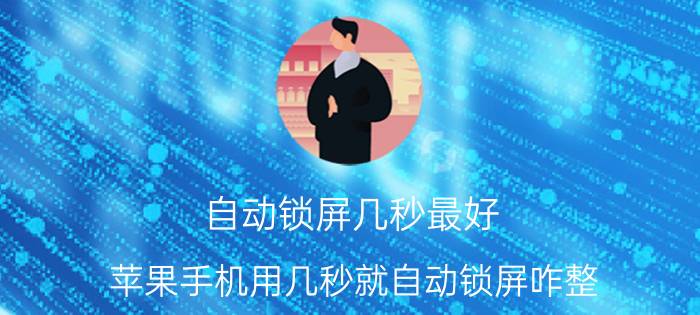 自动锁屏几秒最好

苹果手机用几秒就自动锁屏咋整